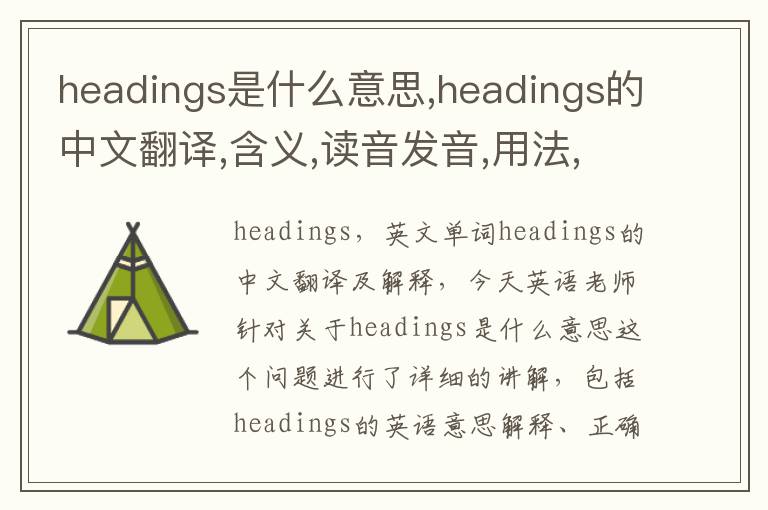 headings是什么意思,headings的中文翻译,含义,读音发音,用法,

headings，英文单词headings的中文翻译及解释，今天英语老师针对关于headings是什么意思这个问题进行了详细的讲解，包括headings的英语意思解释、正确